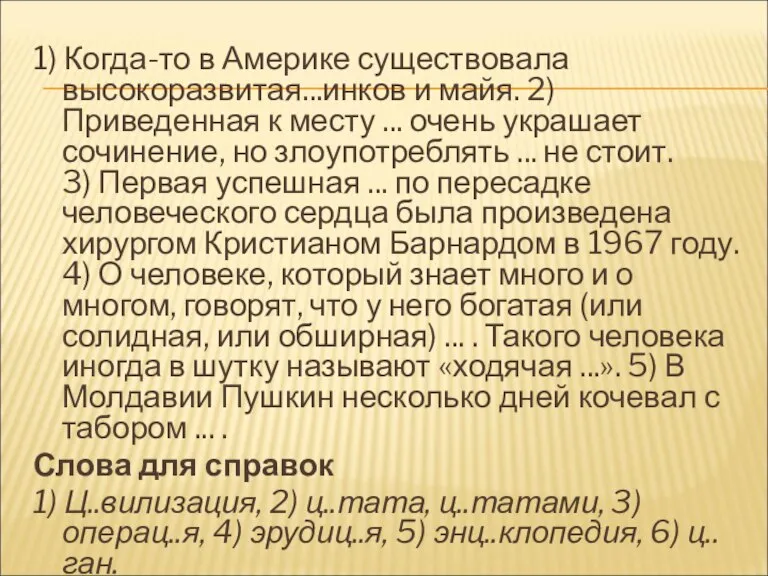 1) Когда-то в Америке существовала высокоразвитая...инков и майя. 2) Приведенная к месту ... очень украшает сочинение, но злоупотреблять ... не стоит. 3) Первая успешная ... по пересадке человеческого сердца была произведена хирургом Кристианом Барнардом в 1967 году. 4) О человеке, который знает много и о многом, говорят, что у него богатая (или солидная, или обширная) ... . Такого человека иногда в шутку называют «ходячая ...». 5) В Молдавии Пушкин несколько дней кочевал с табором ... .

Слова для справок

1) Ц..вилизация, 2) ц..тата, ц..татами, 3) операц..я, 4) эрудиц..я, 5) энц..клопедия, 6) ц..ган.